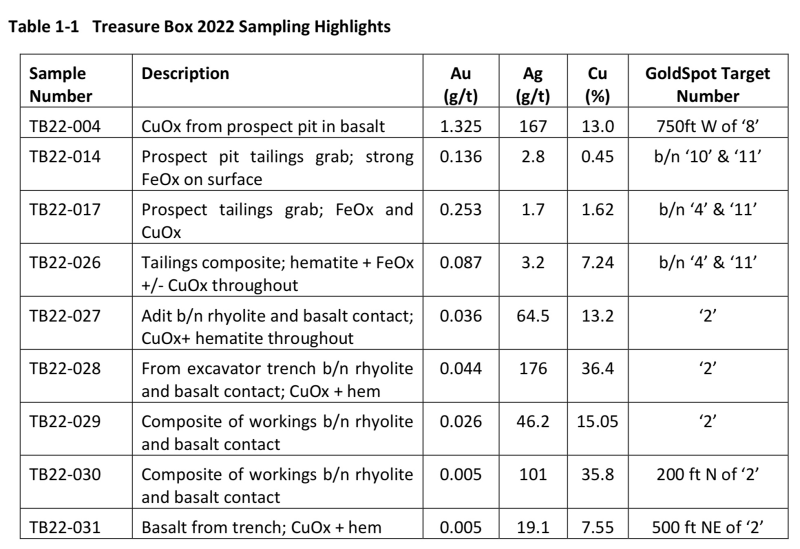 Table 1-1 Treasure Box 2022 Sampling Highlights

| Sample Number | Description | Au (g/t) | Ag (g/t) | Cu (%) | GoldSpot Target Number |
|---|---|---|---|---|---|
| TB22-004 | CuOx from prospect pit in basalt | 1.325 | 167 | 13.0 | 750ft W of ‘8’ |
| TB22-014 | Prospect pit tailings grab; strong FeOx on surface | 0.136 | 2.8 | 0.45 | b/n ‘10’ & ‘11’ |
| TB22-017 | Prospect tailings grab; FeOx and CuOx | 0.253 | 1.7 | 1.62 | b/n ‘4’ & ‘11’ |
| TB22-026 | Tailings composite; hematite + FeOx +/- CuOx throughout | 0.087 | 3.2 | 7.24 | b/n ‘4’ & ‘11’ |
| TB22-027 | Adit b/n rhyolite and basalt contact; CuOx+ hematite throughout | 0.036 | 64.5 | 13.2 | ‘2’ |
| TB22-028 | From excavator trench b/n rhyolite and basalt contact; CuOx + hem | 0.044 | 176 | 36.4 | ‘2’ |
| TB22-029 | Composite of workings b/n rhyolite and basalt contact | 0.026 | 46.2 | 15.05 | ‘2’ |
| TB22-030 | Composite of workings b/n rhyolite and basalt contact | 0.005 | 101 | 35.8 | 200 ft N of ‘2’ |
| TB22-031 | Basalt from trench; CuOx + hem | 0.005 | 19.1 | 7.55 | 500 ft NE of ‘2’ |